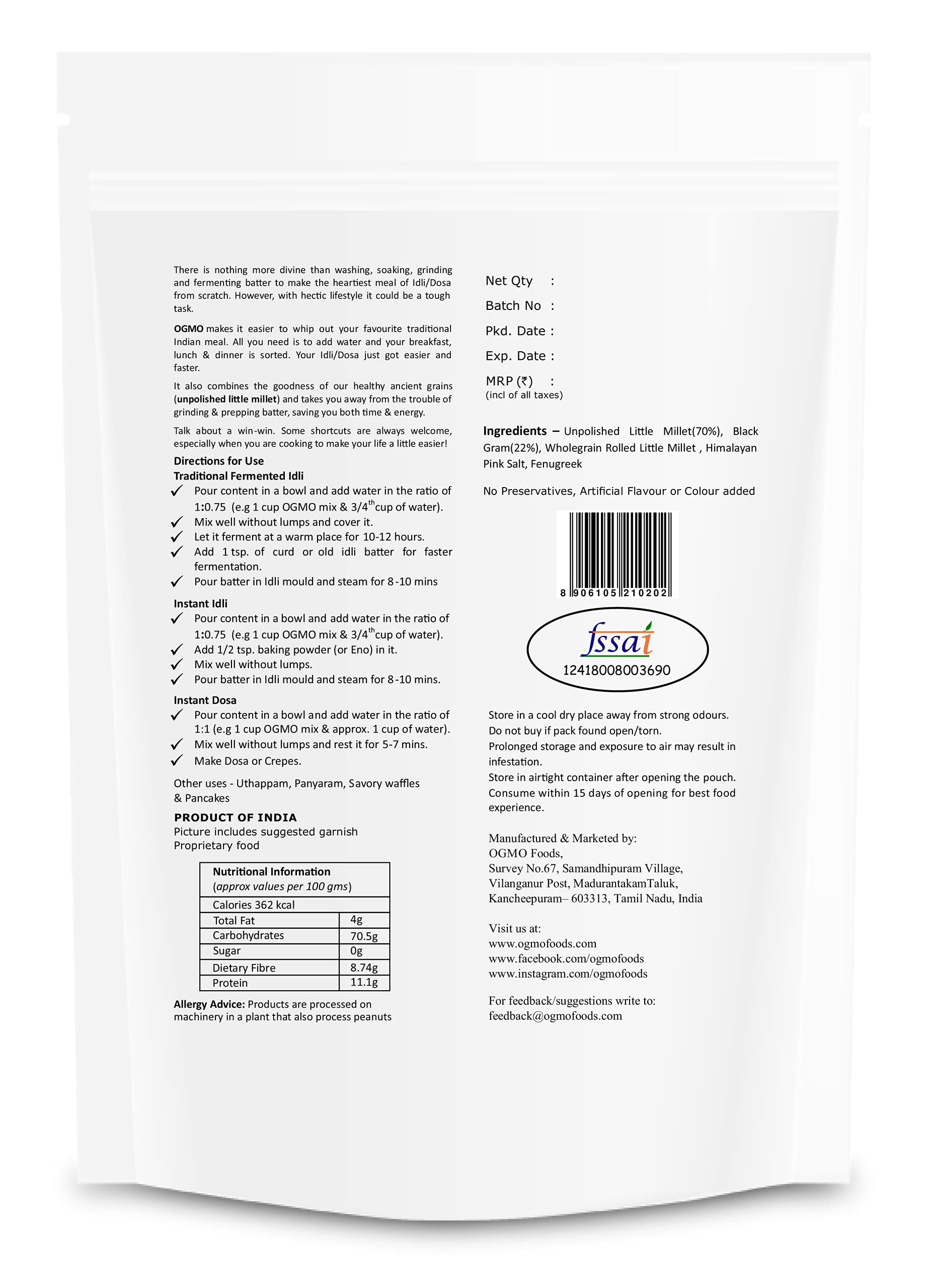 There is nothing more divine than washing, soaking, grinding and fermenting batter to make the heartiest meal of Idli/Dosa from scratch. However, with hectic lifestyle it could be a tough task.

OGMO makes it easier to whip out your favourite traditional Indian meal. All you need is to add water and your breakfast, lunch & dinner is sorted. Your Idli/Dosa just got easier and faster.

It also combines the goodness of our healthy ancient grains (unpolished little millet) and takes you away from the trouble of grinding & prepping batter, saving you both time & energy.

Talk about a win-win. Some shortcuts are always welcome, especially when you are cooking to make your life a little easier!

Directions for Use
Traditional Fermented Idli
✓ Pour content in a bowl and add water in the ratio of 1:0.75 (e.g 1 cup OGMO mix & 3/4$^{th}$cup of water).
✓ Mix well without lumps and cover it.
✓ Let it ferment at a warm place for 10-12 hours.
✓ Add 1 tsp. of curd or old idli batter for faster fermentation.
✓ Pour batter in Idli mould and steam for 8-10 mins

Instant Idli
✓ Pour content in a bowl and add water in the ratio of 1:0.75 (e.g 1 cup OGMO mix & 3/4$^{th}$cup of water).
✓ Add 1/2 tsp. baking powder (or Eno) in it.
✓ Mix well without lumps.
✓ Pour batter in Idli mould and steam for 8-10 mins.

Instant Dosa
✓ Pour content in a bowl and add water in the ratio of 1:1 (e.g 1 cup OGMO mix & approx. 1 cup of water).
✓ Mix well without lumps and rest it for 5-7 mins.
✓ Make Dosa or Crepes.

Other uses - Uthappam, Panyaram, Savory waffles & Pancakes

PRODUCT OF INDIA
Picture includes suggested garnish
Proprietary food

| Nutritional Information (approx values per 100 gms) | |
|---|---|
| Calories 362 kcal | |
| Total Fat | 4g |
| Carbohydrates | 70.5g |
| Sugar | 0g |
| Dietary Fibre | 8.74g |
| Protein | 11.1g |

Allergy Advice: Products are processed on machinery in a plant that also process peanuts

Net Qty :
Batch No :
Pkd. Date :
Exp. Date :
MRP (₹) :
(incl of all taxes)

Ingredients – Unpolished Little Millet(70%), Black Gram(22%), Wholegrain Rolled Little Millet , Himalayan Pink Salt, Fenugreek

No Preservatives, Artificial Flavour or Colour added

8 906105 210202

fssai
12418008003690

Store in a cool dry place away from strong odours.
Do not buy if pack found open/torn.
Prolonged storage and exposure to air may result in infestation.
Store in airtight container after opening the pouch.
Consume within 15 days of opening for best food experience.

Manufactured & Marketed by:
OGMO Foods,
Survey No.67, Samandhipuram Village,
Vilanganur Post, MadurantakamTaluk,
Kancheepuram– 603313, Tamil Nadu, India

Visit us at:
www.ogmofoods.com
www.facebook.com/ogmofoods
www.instagram.com/ogmofoods

For feedback/suggestions write to:
feedback@ogmofoods.com